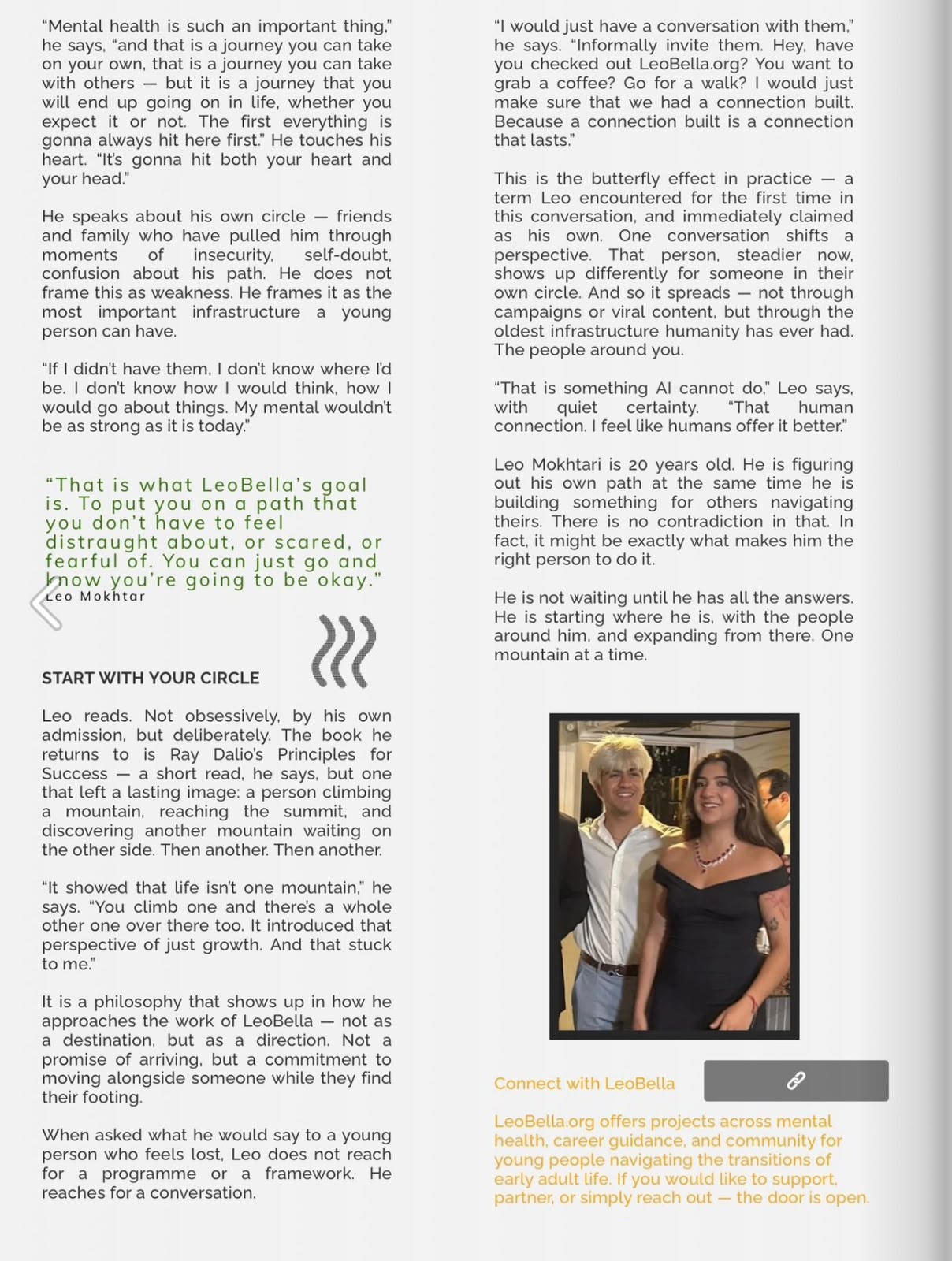 "Mental health is such an important thing," he says, "and that is a journey you can take on your own, that is a journey you can take with others — but it is a journey that you will end up going on in life, whether you expect it or not. The first everything is gonna always hit here first." He touches his heart. "It's gonna hit both your heart and your head."

He speaks about his own circle — friends and family who have pulled him through moments of insecurity, self-doubt, confusion about his path. He does not frame this as weakness. He frames it as the most important infrastructure a young person can have.

"If I didn't have them, I don't know where I'd be. I don't know how I would think, how I would go about things. My mental wouldn't be as strong as it is today."

"That is what LeoBella's goal is. To put you on a path that you don't have to feel distraught about, or scared, or fearful of. You can just go and know you're going to be okay."
Leo Mokhtar

START WITH YOUR CIRCLE

Leo reads. Not obsessively, by his own admission, but deliberately. The book he returns to is Ray Dalio's Principles for Success — a short read, he says, but one that left a lasting image: a person climbing a mountain, reaching the summit, and discovering another mountain waiting on the other side. Then another. Then another.

"It showed that life isn't one mountain," he says. "You climb one and there's a whole other one over there too. It introduced that perspective of just growth. And that stuck to me."

It is a philosophy that shows up in how he approaches the work of LeoBella — not as a destination, but as a direction. Not a promise of arriving, but a commitment to moving alongside someone while they find their footing.

When asked what he would say to a young person who feels lost, Leo does not reach for a programme or a framework. He reaches for a conversation.

"I would just have a conversation with them," he says. "Informally invite them. Hey, have you checked out LeoBella.org? You want to grab a coffee? Go for a walk? I would just make sure that we had a connection built. Because a connection built is a connection that lasts."

This is the butterfly effect in practice — a term Leo encountered for the first time in this conversation, and immediately claimed as his own. One conversation shifts a perspective. That person, steadier now, shows up differently for someone in their own circle. And so it spreads — not through campaigns or viral content, but through the oldest infrastructure humanity has ever had. The people around you.

"That is something AI cannot do," Leo says, with quiet certainty. "That human connection. I feel like humans offer it better."

Leo Mokhtari is 20 years old. He is figuring out his own path at the same time he is building something for others navigating theirs. There is no contradiction in that. In fact, it might be exactly what makes him the right person to do it.

He is not waiting until he has all the answers. He is starting where he is, with the people around him, and expanding from there. One mountain at a time.

Connect with LeoBella

LeoBella.org offers projects across mental health, career guidance, and community for young people navigating the transitions of early adult life. If you would like to support, partner, or simply reach out — the door is open.